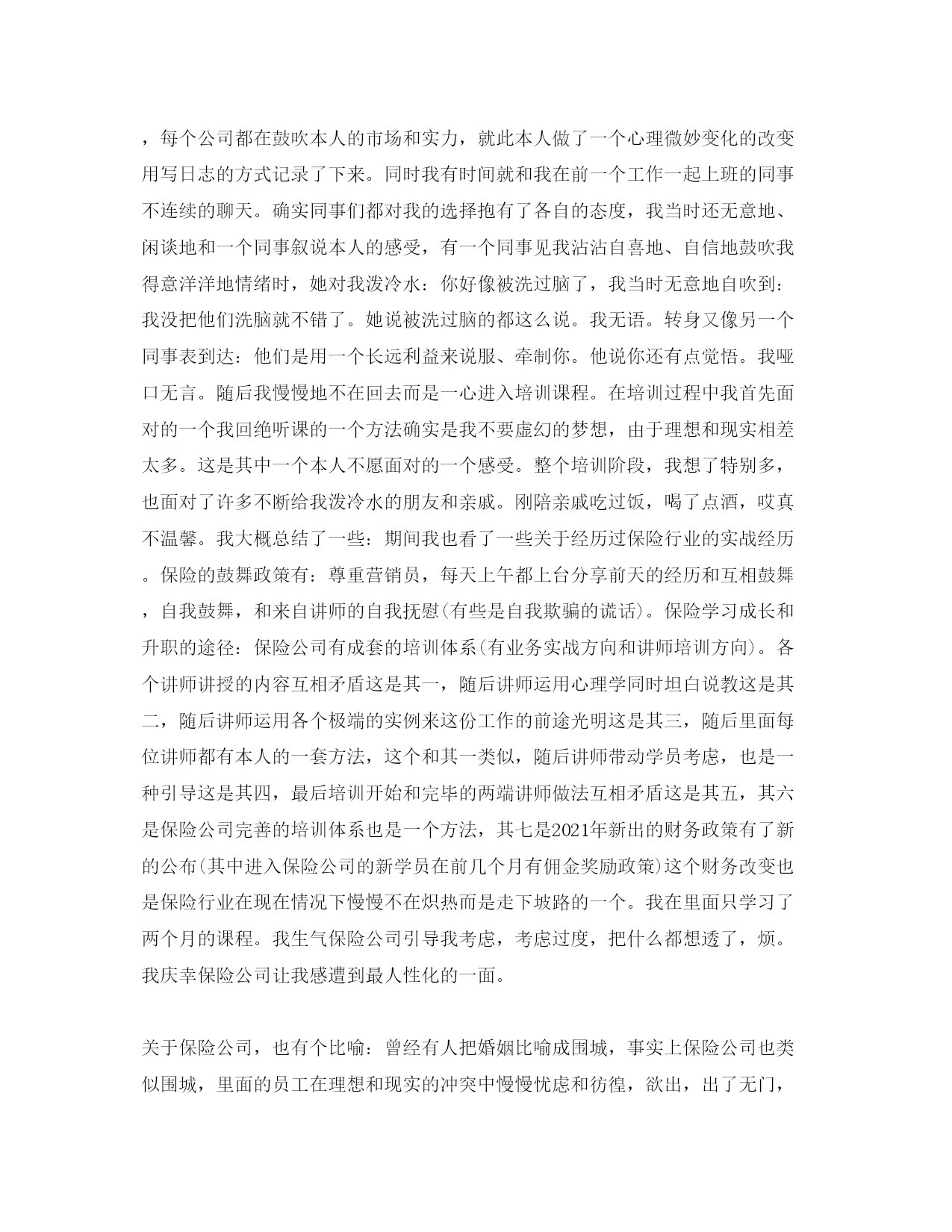 ，每个公司都在鼓吹本人的市场和实力，就此本人做了一个心理微妙变化的改变用写日志的方式记录了下来。同时我有时间就和我在前一个工作一起上班的同事不连续的聊天。确实同事们都对我的选择抱有了各自的态度，我当时还无意地、闲谈地和一个同事叙说本人的感受，有一个同事见我沾沾自喜地、自信地鼓吹我得意洋洋地情绪时，她对我泼冷水：你好像被洗过脑了，我当时无意地自吹到：我没把他们洗脑就不错了。她说被洗过脑的都这么说。我无语。转身又像另一个同事表到达：他们是用一个长远利益来说服、牵制你。他说你还有点觉悟。我哑口无言。随后我慢慢地不在回去而是一心进入培训课程。在培训过程中我首先面对的一个我回绝听课的一个方法确实是我不要虚幻的梦想，由于理想和现实相差太多。这是其中一个本人不愿面对的一个感受。整个培训阶段，我想了特别多，也面对了许多不断给我泼冷水的朋友和亲戚。刚陪亲戚吃过饭，喝了点酒，哎真不温馨。我大概总结了一些：期间我也看了一些关于经历过保险行业的实战经历。保险的鼓舞政策有：尊重营销员，每天上午都上台分享前天的经历和互相鼓舞，自我鼓舞，和来自讲师的自我抚慰(有些是自我欺骗的谎话)。保险学习成长和升职的途径：保险公司有成套的培训体系(有业务实战方向和讲师培训方向)。各个讲师讲授的内容互相矛盾这是其一，随后讲师运用心理学同时坦白说教这是其二，随后讲师运用各个极端的实例来这份工作的前途光明这是其三，随后里面每位讲师都有本人的一套方法，这个和其一类似，随后讲师带动学员考虑，也是一种引导这是其四，最后培训开始和完毕的两端讲师做法互相矛盾这是其五，其六是保险公司完善的培训体系也是一个方法，其七是2021年新出的财务政策有了新的公布(其中进入保险公司的新学员在前几个月有佣金奖励政策)这个财务改变也是保险行业在现在情况下慢慢不在炽热而是走下坡路的一个。我在里面只学习了两个月的课程。我生气保险公司引导我考虑，考虑过度，把什么都想透了，烦。我庆幸保险公司让我感遭到最人性化的一面。

关于保险公司，也有个比喻：曾经有人把婚姻比喻成围城，事实上保险公司也类似围城，里面的员工在理想和现实的冲突中慢慢忧虑和彷徨，欲出，出了无门，